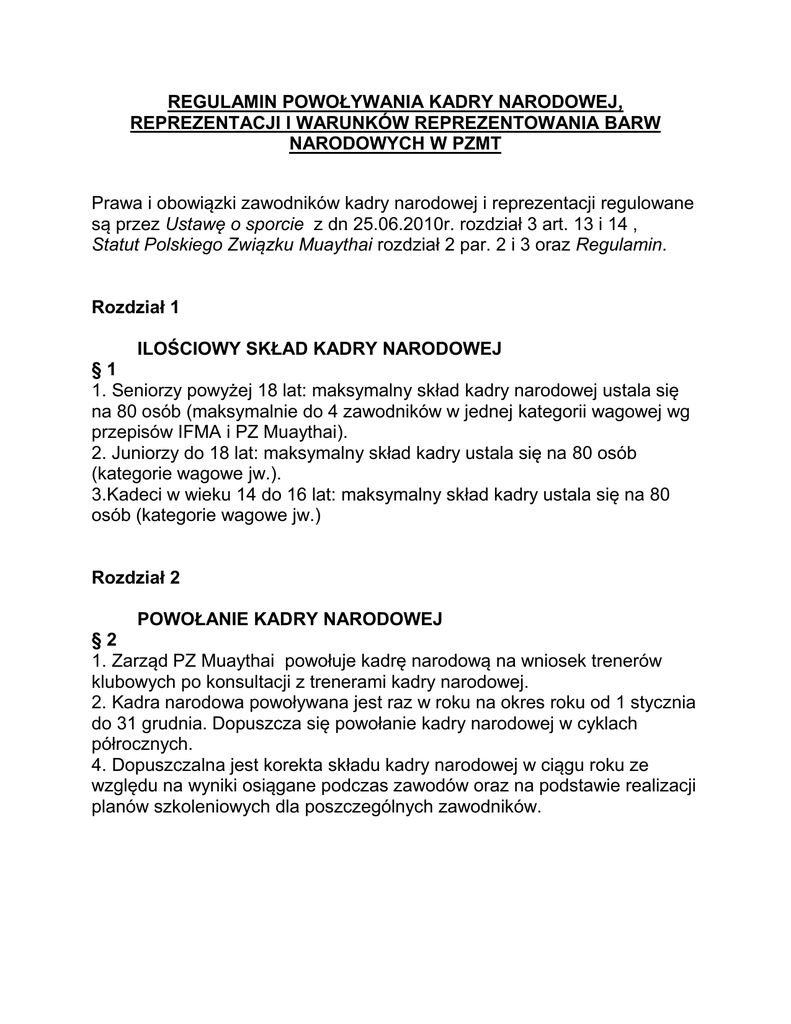 REGULAMIN POWOŁYWANIA KADRY NARODOWEJ, REPREZENTACJI I WARUNKÓW REPREZENTOWANIA BARW NARODOWYCH W PZMT

Prawa i obowiązki zawodników kadry narodowej i reprezentacji regulowane są przez Ustawę o sporcie z dn 25.06.2010r. rozdział 3 art. 13 i 14 , Statut Polskiego Związku Muaythai rozdział 2 par. 2 i 3 oraz Regulamin.

Rozdział 1

ILOŚCIOWY SKŁAD KADRY NARODOWEJ

§ 1

1. Seniorzy powyżej 18 lat: maksymalny skład kadry narodowej ustala się na 80 osób (maksymalnie do 4 zawodników w jednej kategorii wagowej wg przepisów IFMA i PZ Muaythai).
2. Juniorzy do 18 lat: maksymalny skład kadry ustala się na 80 osób (kategorie wagowe jw.).
3.Kadeci w wieku 14 do 16 lat: maksymalny skład kadry ustala się na 80 osób (kategorie wagowe jw.)

Rozdział 2

POWOŁANIE KADRY NARODOWEJ

§ 2

1. Zarząd PZ Muaythai powołuje kadrę narodową na wniosek trenerów klubowych po konsultacji z trenerami kadry narodowej.
2. Kadra narodowa powoływana jest raz w roku na okres roku od 1 stycznia do 31 grudnia. Dopuszcza się powołanie kadry narodowej w cyklach półrocznych.
4. Dopuszczalna jest korekta składu kadry narodowej w ciągu roku ze względu na wyniki osiągane podczas zawodów oraz na podstawie realizacji planów szkoleniowych dla poszczególnych zawodników.